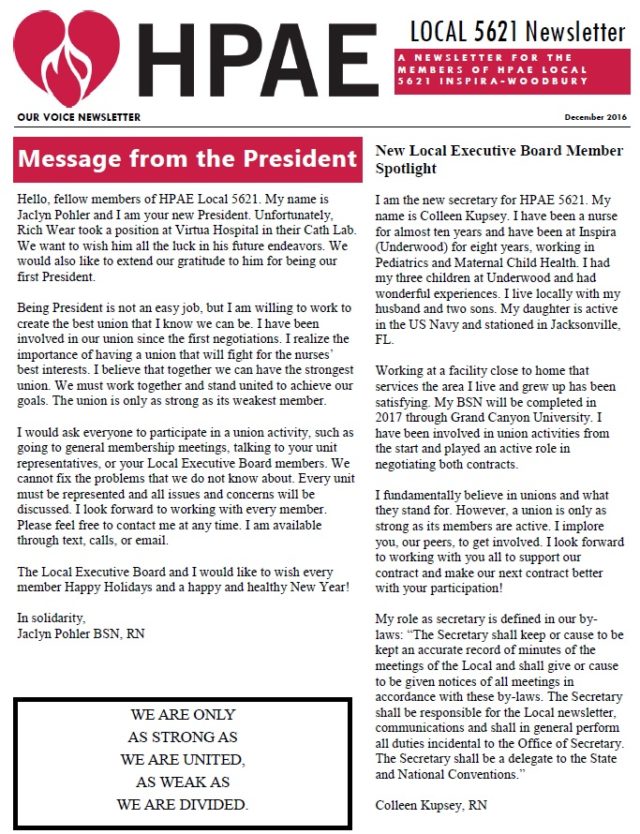 HPAE

LOCAL 5621 Newsletter

A NEWSLETTER FOR THE MEMBERS OF HPAE LOCAL 5621 INSPIRA-WOODBURY

OUR VOICE NEWSLETTER

December 2016

Message from the President

Hello, fellow members of HPAE Local 5621. My name is Jaclyn Pohler and I am your new President. Unfortunately, Rich Wear took a position at Virtua Hospital in their Cath Lab. We want to wish him all the luck in his future endeavors. We would also like to extend our gratitude to him for being our first President.

Being President is not an easy job, but I am willing to work to create the best union that I know we can be. I have been involved in our union since the first negotiations. I realize the importance of having a union that will fight for the nurses' best interests. I believe that together we can have the strongest union. We must work together and stand united to achieve our goals. The union is only as strong as its weakest member.

I would ask everyone to participate in a union activity, such as going to general membership meetings, talking to your unit representatives, or your Local Executive Board members. We cannot fix the problems that we do not know about. Every unit must be represented and all issues and concerns will be discussed. I look forward to working with every member. Please feel free to contact me at any time. I am available through text, calls, or email.

The Local Executive Board and I would like to wish every member Happy Holidays and a happy and healthy New Year!

In solidarity,
Jaclyn Pohler BSN, RN

WE ARE ONLY
AS STRONG AS
WE ARE UNITED,
AS WEAK AS
WE ARE DIVIDED.

New Local Executive Board Member Spotlight

I am the new secretary for HPAE 5621. My name is Colleen Kupsey. I have been a nurse for almost ten years and have been at Inspira (Underwood) for eight years, working in Pediatrics and Maternal Child Health. I had my three children at Underwood and had wonderful experiences. I live locally with my husband and two sons. My daughter is active in the US Navy and stationed in Jacksonville, FL.

Working at a facility close to home that services the area I live and grew up has been satisfying. My BSN will be completed in 2017 through Grand Canyon University. I have been involved in union activities from the start and played an active role in negotiating both contracts.

I fundamentally believe in unions and what they stand for. However, a union is only as strong as its members are active. I implore you, our peers, to get involved. I look forward to working with you all to support our contract and make our next contract better with your participation!

My role as secretary is defined in our by-laws: "The Secretary shall keep or cause to be kept an accurate record of minutes of the meetings of the Local and shall give or cause to be given notices of all meetings in accordance with these by-laws. The Secretary shall be responsible for the Local newsletter, communications and shall in general perform all duties incidental to the Office of Secretary. The Secretary shall be a delegate to the State and National Conventions."

Colleen Kupsey, RN